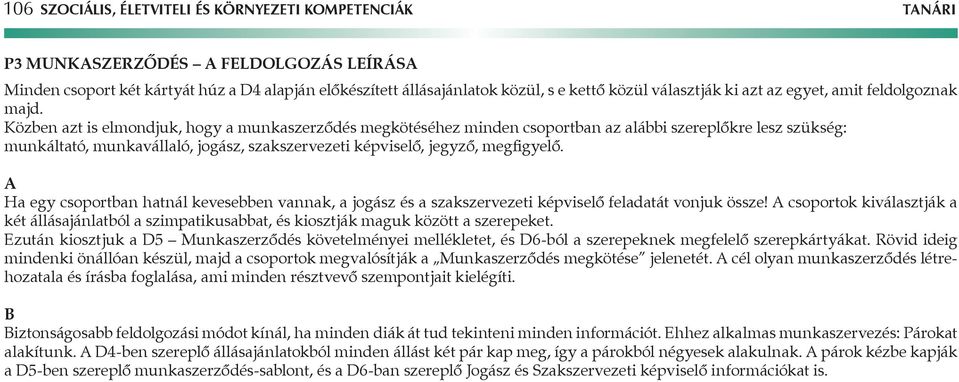 106 SZOCIÁLIS, ÉLETVITELI ÉS KÖRNYEZETI KOMPETENCIÁK TANÁRI

P3 MUNKASZERZŐDÉS – A FELDOLGOZÁS LEÍRÁSA

Minden csoport két kártyát húz a D4 alapján előkészített állásajánlatok közül, s e kettő közül választják ki azt az egyet, amit feldolgoznak majd.
Közben azt is elmondjuk, hogy a munkaszerződés megkötéséhez minden csoportban az alábbi szereplőkre lesz szükség: munkáltató, munkavállaló, jogász, szakszervezeti képviselő, jegyző, megfigyelő.

A
Ha egy csoportban hatnál kevesebben vannak, a jogász és a szakszervezeti képviselő feladatát vonjuk össze! A csoportok kiválasztják a két állásajánlatból a szimpatikusabbat, és kiosztják maguk között a szerepeket.
Ezután kiosztjuk a D5 – Munkaszerződés követelményei mellékletet, és D6-ból a szerepeknek megfelelő szerepkártyákat. Rövid ideig mindenki önállóan készül, majd a csoportok megvalósítják a „Munkaszerződés megkötése" jelenetét. A cél olyan munkaszerződés létrehozatala és írásba foglalása, ami minden résztvevő szempontjait kielégíti.

B
Biztonságosabb feldolgozási módot kínál, ha minden diák át tud tekinteni minden információt. Ehhez alkalmas munkaszervezés: Párokat alakítunk. A D4-ben szereplő állásajánlatokból minden állást két pár kap meg, így a párokból négyesek alakulnak. A párok kézbe kapják a D5-ben szereplő munkaszerződés-sablont, és a D6-ban szereplő Jogász és Szakszervezeti képviselő információkat is.